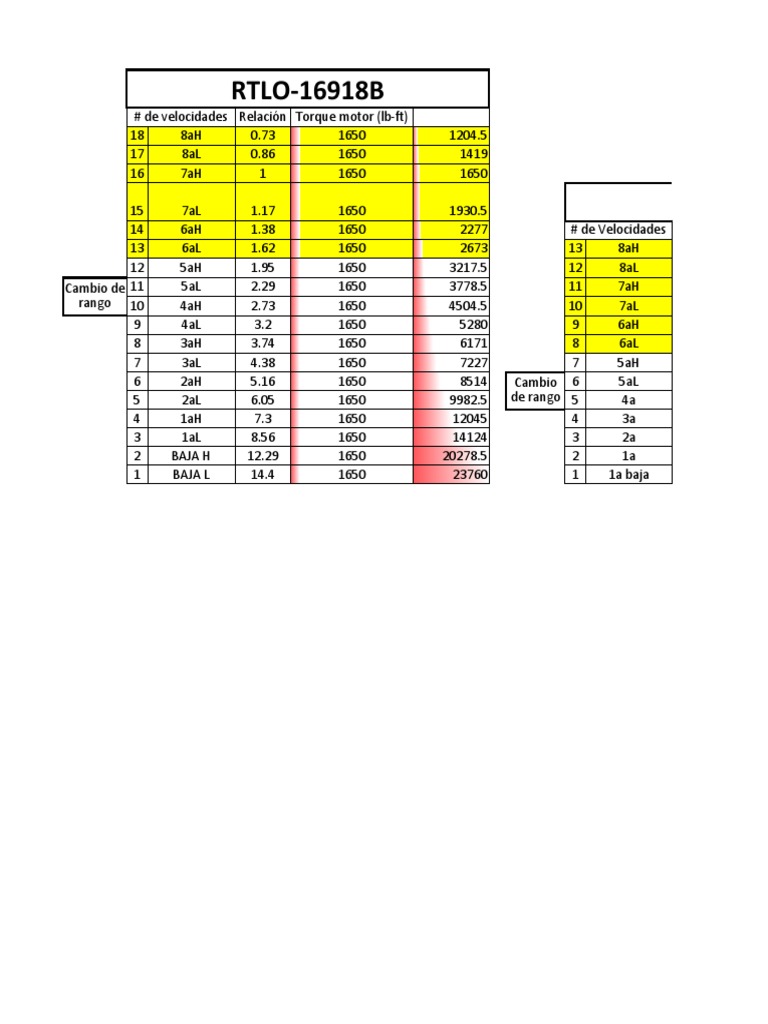 RTLO-16918B

| # de velocidades | | Relación | Torque motor (lb-ft) | |
|---|---|---|---|---|
| 18 | 8aH | 0.73 | 1650 | 1204.5 |
| 17 | 8aL | 0.86 | 1650 | 1419 |
| 16 | 7aH | 1 | 1650 | 1650 |
| 15 | 7aL | 1.17 | 1650 | 1930.5 |
| 14 | 6aH | 1.38 | 1650 | 2277 |
| 13 | 6aL | 1.62 | 1650 | 2673 |
| 12 | 5aH | 1.95 | 1650 | 3217.5 |
| 11 | 5aL | 2.29 | 1650 | 3778.5 |
| 10 | 4aH | 2.73 | 1650 | 4504.5 |
| 9 | 4aL | 3.2 | 1650 | 5280 |
| 8 | 3aH | 3.74 | 1650 | 6171 |
| 7 | 3aL | 4.38 | 1650 | 7227 |
| 6 | 2aH | 5.16 | 1650 | 8514 |
| 5 | 2aL | 6.05 | 1650 | 9982.5 |
| 4 | 1aH | 7.3 | 1650 | 12045 |
| 3 | 1aL | 8.56 | 1650 | 14124 |
| 2 | BAJA H | 12.29 | 1650 | 20278.5 |
| 1 | BAJA L | 14.4 | 1650 | 23760 |

Cambio de rango

| # de Velocidades | |
|---|---|
| 13 | 8aH |
| 12 | 8aL |
| 11 | 7aH |
| 10 | 7aL |
| 9 | 6aH |
| 8 | 6aL |
| 7 | 5aH |
| 6 | 5aL |
| 5 | 4a |
| 4 | 3a |
| 3 | 2a |
| 2 | 1a |
| 1 | 1a baja |

Cambio de rango